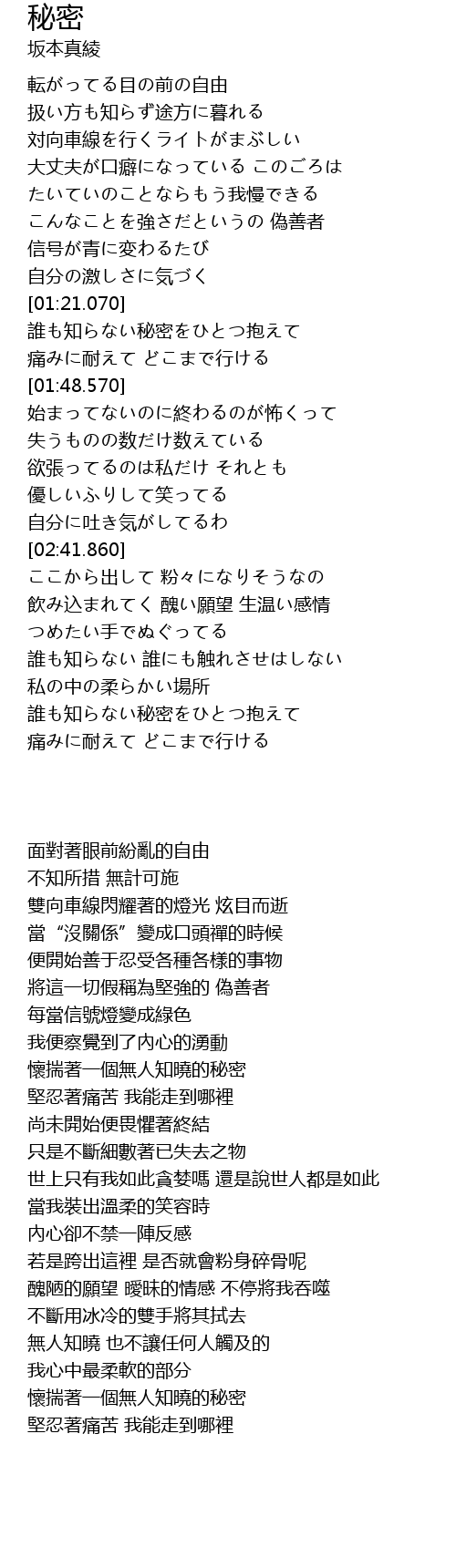 秘密
坂本真綾

転がってる目の前の自由
扱い方も知らず途方に暮れる
対向車線を行くライトがまぶしい
大丈夫が口癖になっている このごろは
たいていのことならもう我慢できる
こんなことを強さだというの 偽善者
信号が青に変わるたび
自分の激しさに気づく
[01:21.070]
誰も知らない秘密をひとつ抱えて
痛みに耐えて どこまで行ける
[01:48.570]
始まってないのに終わるのが怖くって
失うものの数だけ数えている
欲張ってるのは私だけ それとも
優しいふりして笑ってる
自分に吐き気がしてるわ
[02:41.860]
ここから出して 粉々になりそうなの
飲み込まれてく 醜い願望 生温い感情
つめたい手でぬぐってる
誰も知らない 誰にも触れさせはしない
私の中の柔らかい場所
誰も知らない秘密をひとつ抱えて
痛みに耐えて どこまで行ける

面對著眼前紛亂的自由
不知所措 無計可施
雙向車線閃耀著的燈光 炫目而逝
當“沒關係”變成口頭禪的時候
便開始善于忍受各種各樣的事物
將這一切假稱為堅強的 偽善者
每當信號燈變成綠色
我便察覺到了內心的湧動
懷揣著一個無人知曉的秘密
堅忍著痛苦 我能走到哪裡
尚未開始便畏懼著終結
只是不斷細數著已失去之物
世上只有我如此貪婪嗎 還是說世人都是如此
當我裝出溫柔的笑容時
內心卻不禁一陣反感
若是跨出這裡 是否就會粉身碎骨呢
醜陋的願望 曖昧的情感 不停將我吞噬
不斷用冰冷的雙手將其拭去
無人知曉 也不讓任何人觸及的
我心中最柔軟的部分
懷揣著一個無人知曉的秘密
堅忍著痛苦 我能走到哪裡